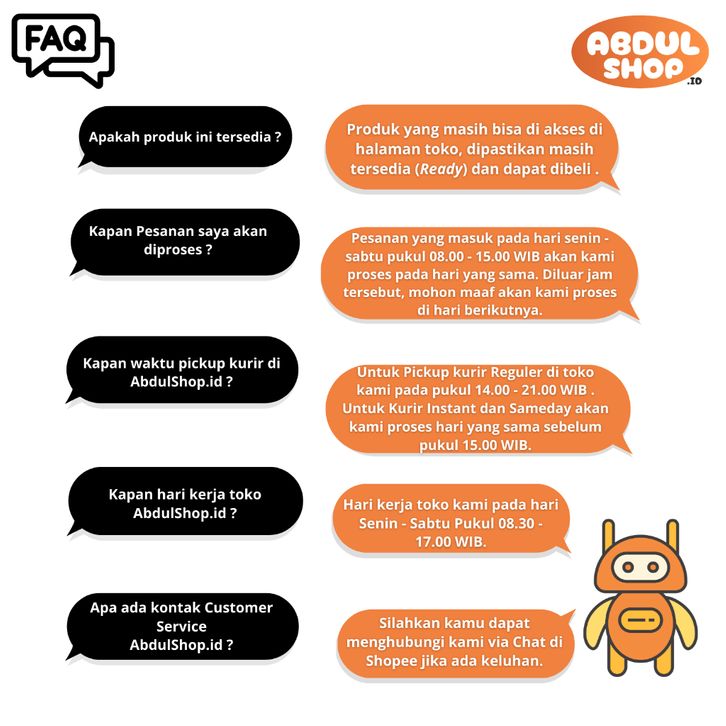 FAQ

ABDUL SHOP .ID

Apakah produk ini tersedia ?

Produk yang masih bisa di akses di halaman toko, dipastikan masih tersedia (Ready) dan dapat dibeli .

Kapan Pesanan saya akan diproses ?

Pesanan yang masuk pada hari senin - sabtu pukul 08.00 - 15.00 WIB akan kami proses pada hari yang sama. Diluar jam tersebut, mohon maaf akan kami proses di hari berikutnya.

Kapan waktu pickup kurir di AbdulShop.id ?

Untuk Pickup kurir Reguler di toko kami pada pukul 14.00 - 21.00 WIB . Untuk Kurir Instant dan Sameday akan kami proses hari yang sama sebelum pukul 15.00 WIB.

Kapan hari kerja toko AbdulShop.id ?

Hari kerja toko kami pada hari Senin - Sabtu Pukul 08.30 - 17.00 WIB.

Apa ada kontak Customer Service AbdulShop.id ?

Silahkan kamu dapat menghubungi kami via Chat di Shopee jika ada keluhan.